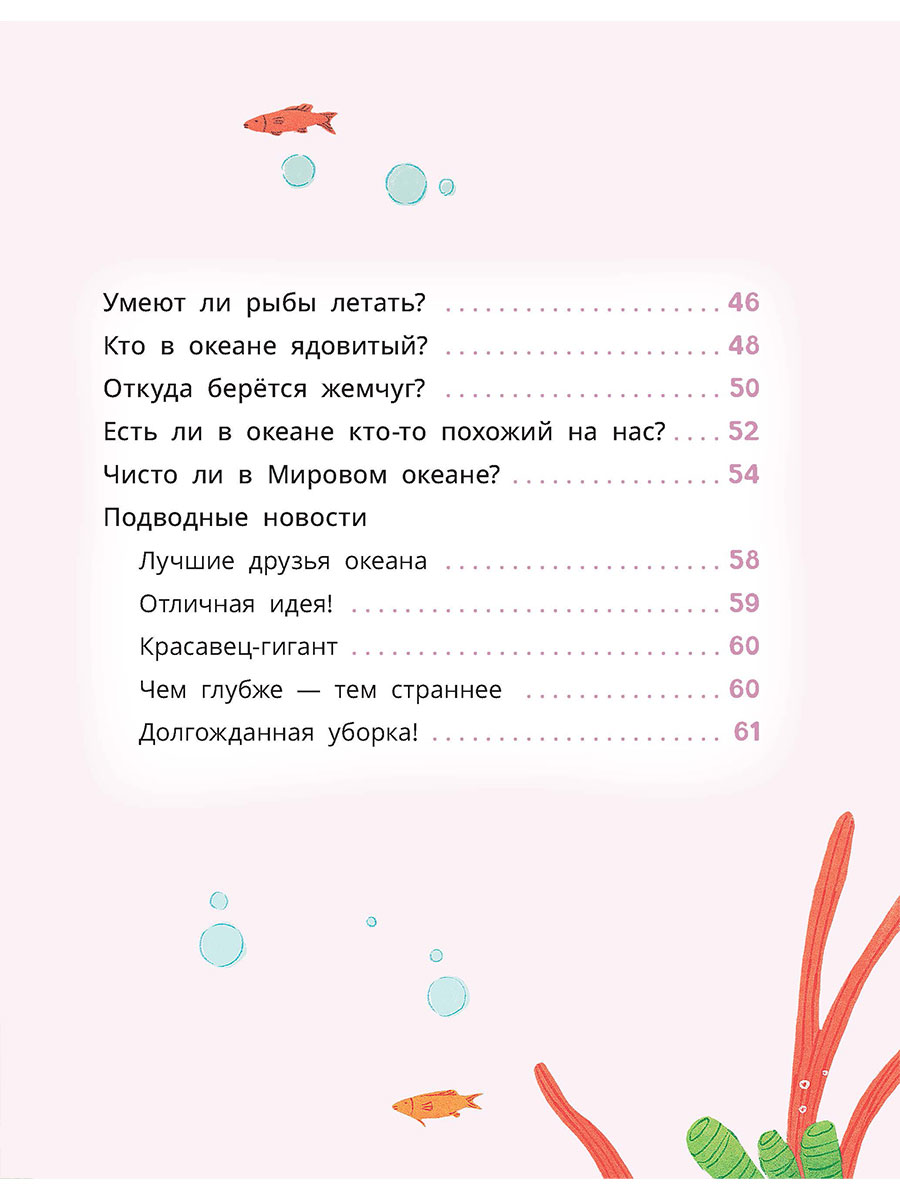 Умеют ли рыбы летать? 46

Кто в океане ядовитый? 48

Откуда берётся жемчуг? 50

Есть ли в океане кто-то похожий на нас? 52

Чисто ли в Мировом океане? 54

Подводные новости

Лучшие друзья океана 58

Отличная идея! 59

Красавец-гигант 60

Чем глубже — тем страннее 60

Долгожданная уборка! 61